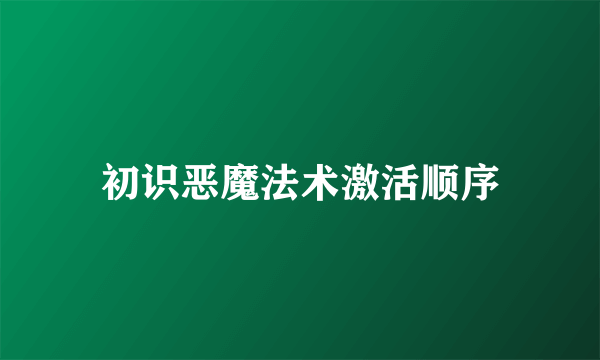 初识恶魔法术激活顺序